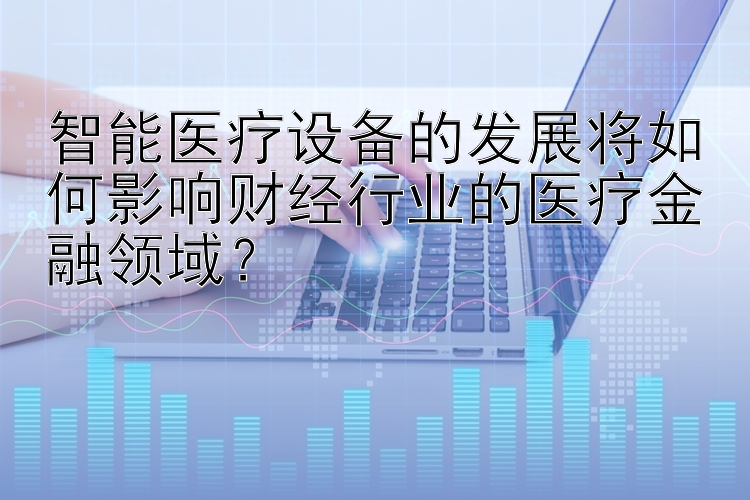 智能医疗设备的发展将如何影响财经行业的医疗金融领域？